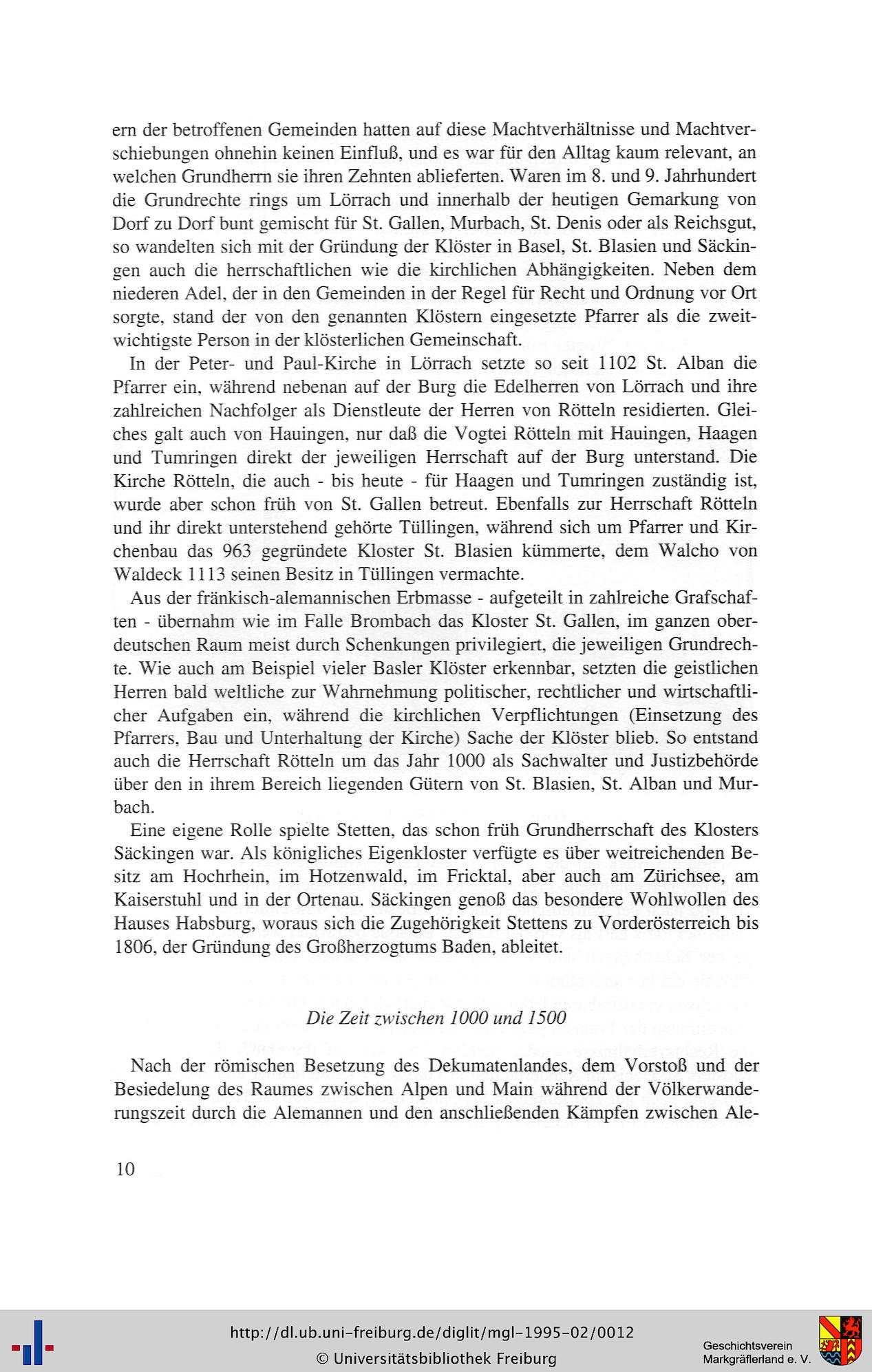 ern der betroffenen Gemeinden hatten auf diese Machtverhältnisse und Machtverschiebungen ohnehin keinen Einfluß, und es war für den Alltag kaum relevant, an welchen Grundherrn sie ihren Zehnten ablieferten. Waren im 8. und 9. Jahrhundert die Grundrechte rings um Lörrach und innerhalb der heutigen Gemarkung von Dorf zu Dorf bunt gemischt für St. Gallen, Murbach, St. Denis oder als Reichsgut, so wandelten sich mit der Gründung der Klöster in Basel, St. Blasien und Säckingen auch die herrschaftlichen wie die kirchlichen Abhängigkeiten. Neben dem niederen Adel, der in den Gemeinden in der Regel für Recht und Ordnung vor Ort sorgte, stand der von den genannten Klöstern eingesetzte Pfarrer als die zweitwichtigste Person in der klösterlichen Gemeinschaft.

In der Peter- und Paul-Kirche in Lörrach setzte so seit 1102 St. Alban die Pfarrer ein, während nebenan auf der Burg die Edelherren von Lörrach und ihre zahlreichen Nachfolger als Dienstleute der Herren von Rötteln residierten. Gleiches galt auch von Hauingen, nur daß die Vogtei Rötteln mit Hauingen, Haagen und Tumringen direkt der jeweiligen Herrschaft auf der Burg unterstand. Die Kirche Rötteln, die auch - bis heute - für Haagen und Tumringen zuständig ist, wurde aber schon früh von St. Gallen betreut. Ebenfalls zur Herrschaft Rötteln und ihr direkt unterstehend gehörte Tüllingen, während sich um Pfarrer und Kirchenbau das 963 gegründete Kloster St. Blasien kümmerte, dem Walcho von Waldeck 1113 seinen Besitz in Tüllingen vermachte.

Aus der fränkisch-alemannischen Erbmasse - aufgeteilt in zahlreiche Grafschaften - übernahm wie im Falle Brombach das Kloster St. Gallen, im ganzen oberdeutschen Raum meist durch Schenkungen privilegiert, die jeweiligen Grundrechte. Wie auch am Beispiel vieler Basler Klöster erkennbar, setzten die geistlichen Herren bald weltliche zur Wahrnehmung politischer, rechtlicher und wirtschaftlicher Aufgaben ein, während die kirchlichen Verpflichtungen (Einsetzung des Pfarrers, Bau und Unterhaltung der Kirche) Sache der Klöster blieb. So entstand auch die Herrschaft Rötteln um das Jahr 1000 als Sachwalter und Justizbehörde über den in ihrem Bereich liegenden Gütern von St. Blasien, St. Alban und Murbach.

Eine eigene Rolle spielte Stetten, das schon früh Grundherrschaft des Klosters Säckingen war. Als königliches Eigenkloster verfügte es über weitreichenden Besitz am Hochrhein, im Hotzenwald, im Fricktal, aber auch am Zürichsee, am Kaiserstuhl und in der Ortenau. Säckingen genoß das besondere Wohlwollen des Hauses Habsburg, woraus sich die Zugehörigkeit Stettens zu Vorderösterreich bis 1806, der Gründung des Großherzogtums Baden, ableitet.

Die Zeit zwischen 1000 und 1500

Nach der römischen Besetzung des Dekumatenlandes, dem Vorstoß und der Besiedelung des Raumes zwischen Alpen und Main während der Völkerwanderungszeit durch die Alemannen und den anschließenden Kämpfen zwischen Ale-

10

http://dl.ub.uni-freiburg.de/diglit/mgl-1995-02/0012
© Universitätsbibliothek Freiburg

Geschichtsverein
Markgräflerland e. V.